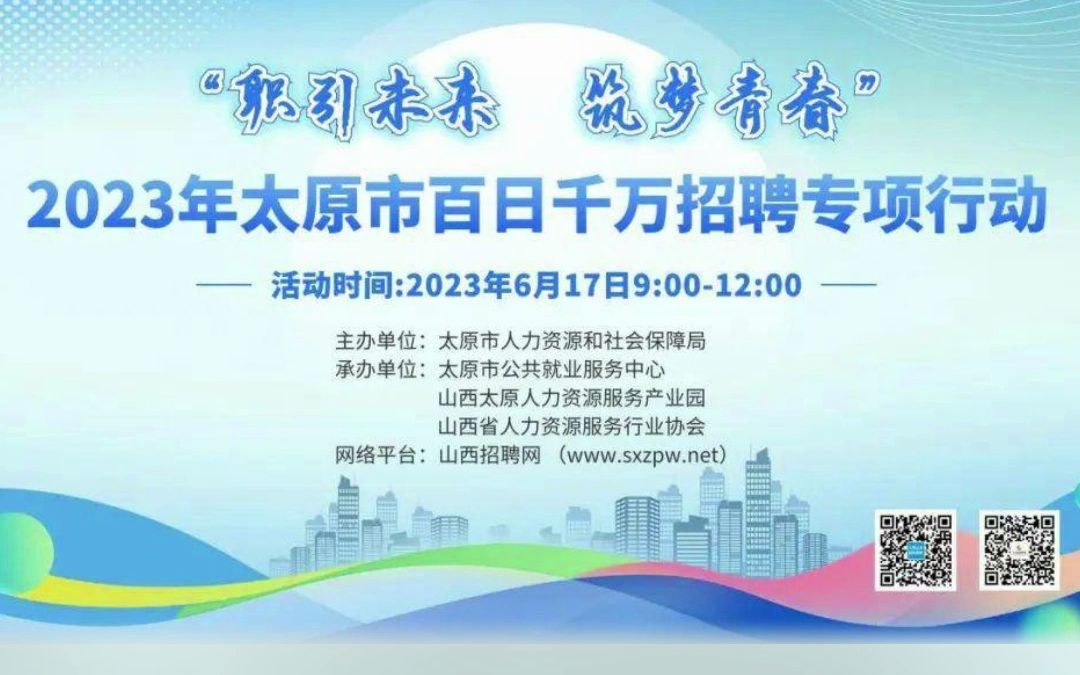 “职引未来　筑梦青春”

2023年太原市百日千万招聘专项行动

活动时间:2023年6月17日9:00-12:00

主办单位：太原市人力资源和社会保障局
承办单位：太原市公共就业服务中心
山西太原人力资源服务产业园
山西省人力资源服务行业协会
网络平台：山西招聘网 （www.sxzpw.net）